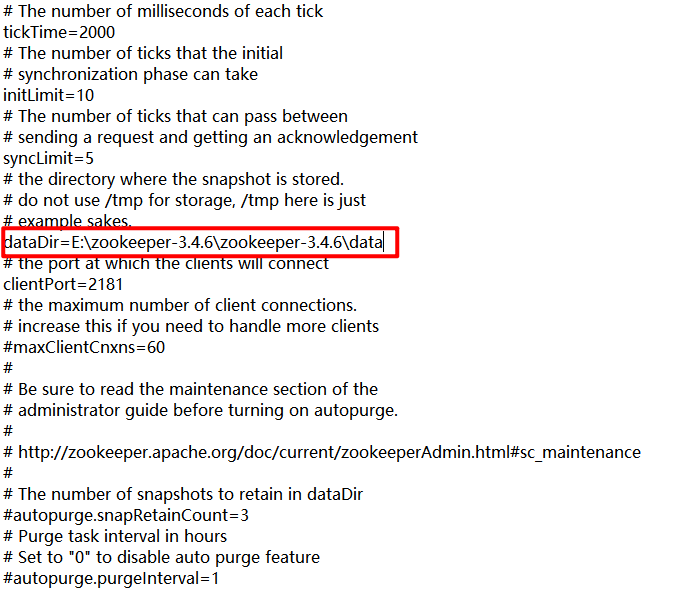 # The number of milliseconds of each tick
tickTime=2000
# The number of ticks that the initial
# synchronization phase can take
initLimit=10
# The number of ticks that can pass between
# sending a request and getting an acknowledgement
syncLimit=5
# the directory where the snapshot is stored.
# do not use /tmp for storage, /tmp here is just
# example sakes.
dataDir=E:\zookeeper-3.4.6\zookeeper-3.4.6\data
# the port at which the clients will connect
clientPort=2181
# the maximum number of client connections.
# increase this if you need to handle more clients
#maxClientCnxns=60
#
# Be sure to read the maintenance section of the
# administrator guide before turning on autopurge.
#
# http://zookeeper.apache.org/doc/current/zookeeperAdmin.html#sc_maintenance
#
# The number of snapshots to retain in dataDir
#autopurge.snapRetainCount=3
# Purge task interval in hours
# Set to "0" to disable auto purge feature
#autopurge.purgeInterval=1